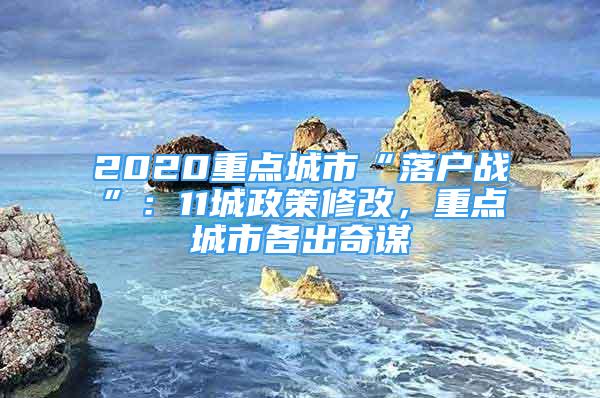 2020重点城市“落户战”：11城政策修改，重点城市各出奇谋